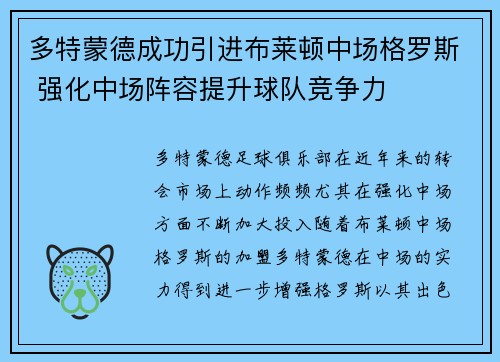 多特蒙德成功引进布莱顿中场格罗斯 强化中场阵容提升球队竞争力

多特蒙德足球俱乐部在近年来的转会市场上动作频频尤其在强化中场方面不断加大投入随着布莱顿中场格罗斯的加盟多特蒙德在中场的实力得到进一步增强格罗斯以其出色